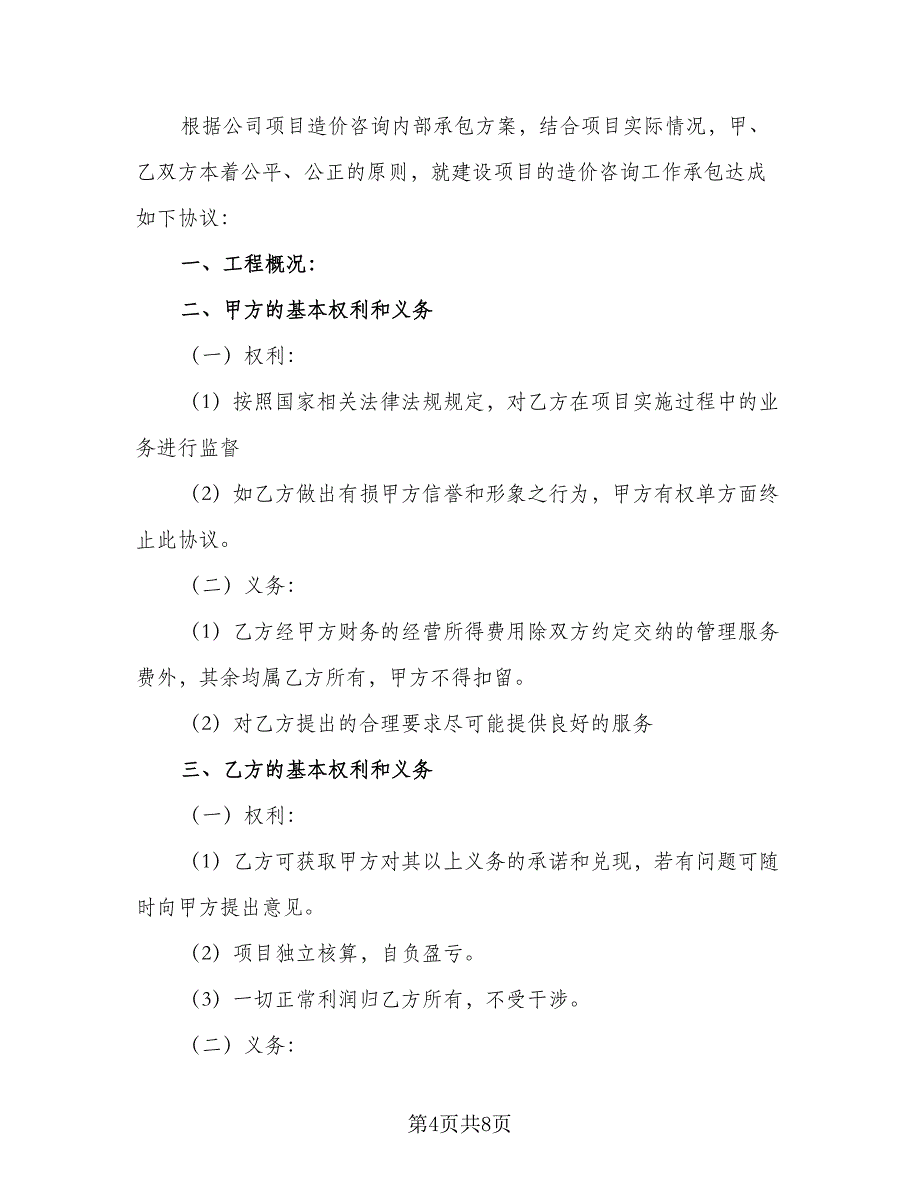 根据公司项目造价咨询内部承包方案，结合项目实际情况，甲、乙双方本着公平、公正的原则，就建设项目的造价咨询工作承包达成如下协议：

一、工程概况：

二、甲方的基本权利和义务

（一）权利：

（1）按照国家相关法律法规规定，对乙方在项目实施过程中的业务进行监督

（2）如乙方做出有损甲方信誉和形象之行为，甲方有权单方面终止此协议。

（二）义务：

（1）乙方经甲方财务的经营所得费用除双方约定交纳的管理服务费外，其余均属乙方所有，甲方不得扣留。

（2）对乙方提出的合理要求尽可能提供良好的服务

三、乙方的基本权利和义务

（一）权利：

（1）乙方可获取甲方对其以上义务的承诺和兑现，若有问题可随时向甲方提出意见。

（2）项目独立核算，自负盈亏。

（3）一切正常利润归乙方所有，不受干涉。

（二）义务：

第4页共8页